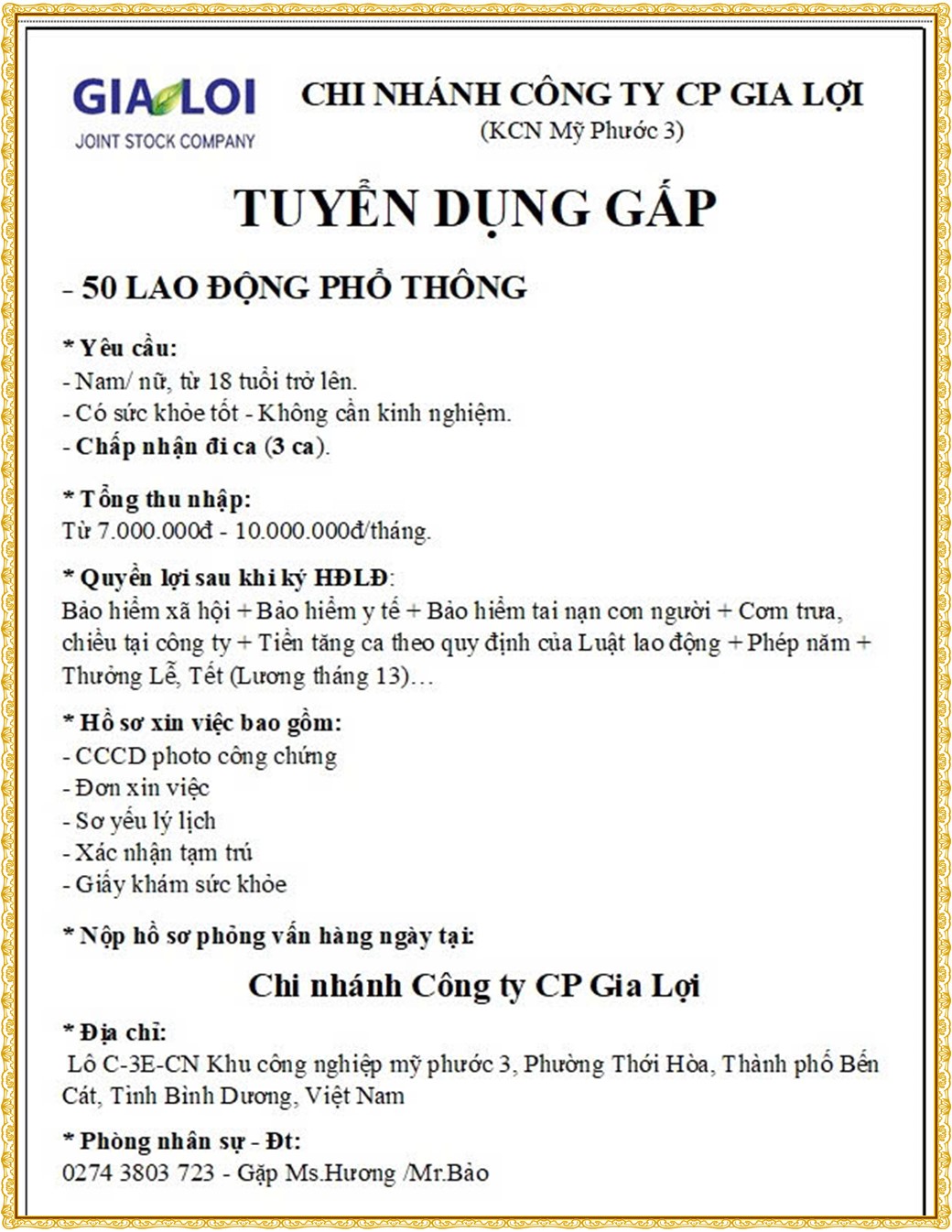 GIA LOI
JOINT STOCK COMPANY

CHI NHÁNH CÔNG TY CP GIA LỢI
(KCN Mỹ Phước 3)

TUYỂN DỤNG GẤP

- 50 LAO ĐỘNG PHỔ THÔNG

* Yêu cầu:
- Nam/ nữ, từ 18 tuổi trở lên.
- Có sức khỏe tốt - Không cần kinh nghiệm.
- Chấp nhận đi ca (3 ca).

* Tổng thu nhập:
Từ 7.000.000đ - 10.000.000đ/tháng.

* Quyền lợi sau khi ký HĐLĐ:
Bảo hiểm xã hội + Bảo hiểm y tế + Bảo hiểm tai nạn con người + Cơm trưa, chiều tại công ty + Tiền tăng ca theo quy định của Luật lao động + Phép năm + Thưởng Lễ, Tết (Lương tháng 13)…

* Hồ sơ xin việc bao gồm:
- CCCD photo công chứng
- Đơn xin việc
- Sơ yếu lý lịch
- Xác nhận tạm trú
- Giấy khám sức khỏe

* Nộp hồ sơ phỏng vấn hàng ngày tại:

Chi nhánh Công ty CP Gia Lợi

* Địa chỉ:
Lô C-3E-CN Khu công nghiệp mỹ phước 3, Phường Thới Hòa, Thành phố Bến Cát, Tỉnh Bình Dương, Việt Nam

* Phòng nhân sự - Đt:
0274 3803 723 - Gặp Ms.Hương /Mr.Bảo